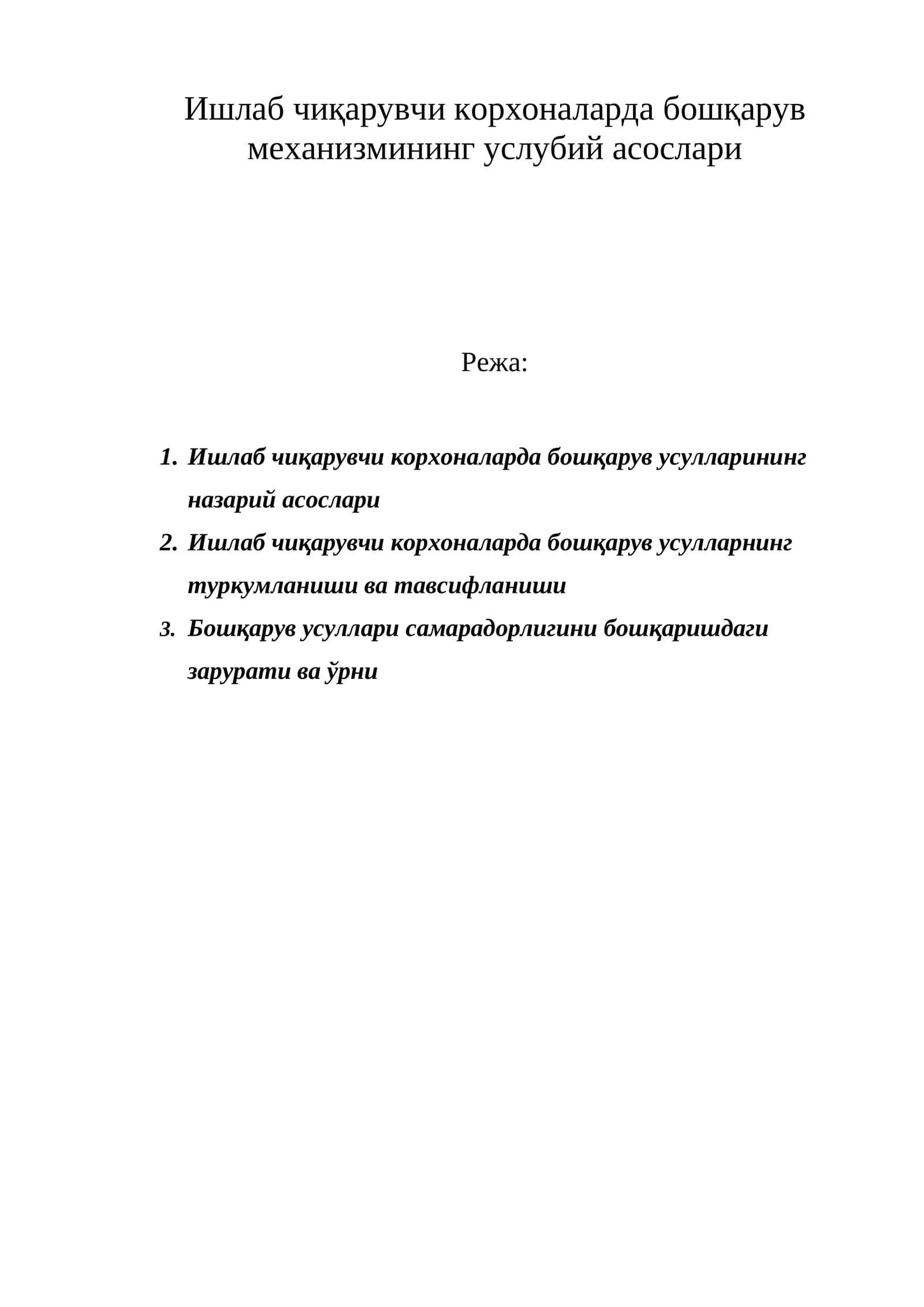 Ишлаб чиқарувчи корхоналарда бошқарув механизмининг услубий асослари

Режа:

1. Ишлаб чиқарувчи корхоналарда бошқарув усулларининг назарий асослари
2. Ишлаб чиқарувчи корхоналарда бошқарув усулларнинг туркумланиши ва тавсифланиши
3. Бошқарув усуллари самарадорлигини бошқаришдаги зарурати ва ўрни